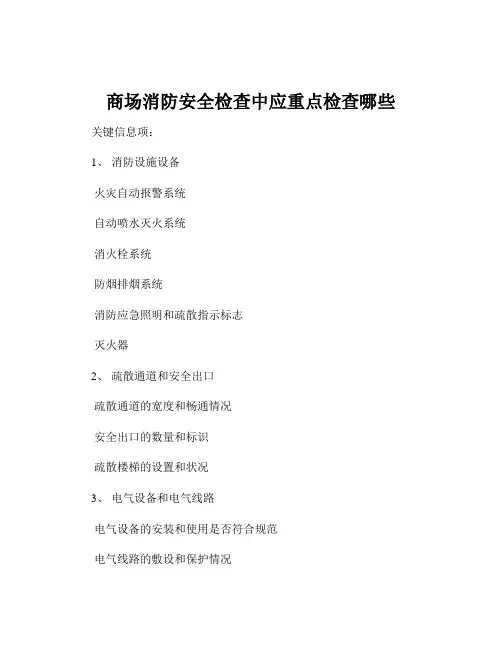 商场消防安全检查中应重点检查哪些

关键信息项：

1、 消防设施设备

火灾自动报警系统

自动喷水灭火系统

消火栓系统

防烟排烟系统

消防应急照明和疏散指示标志

灭火器

2、 疏散通道和安全出口

疏散通道的宽度和畅通情况

安全出口的数量和标识

疏散楼梯的设置和状况

3、 电气设备和电气线路

电气设备的安装和使用是否符合规范

电气线路的敷设和保护情况